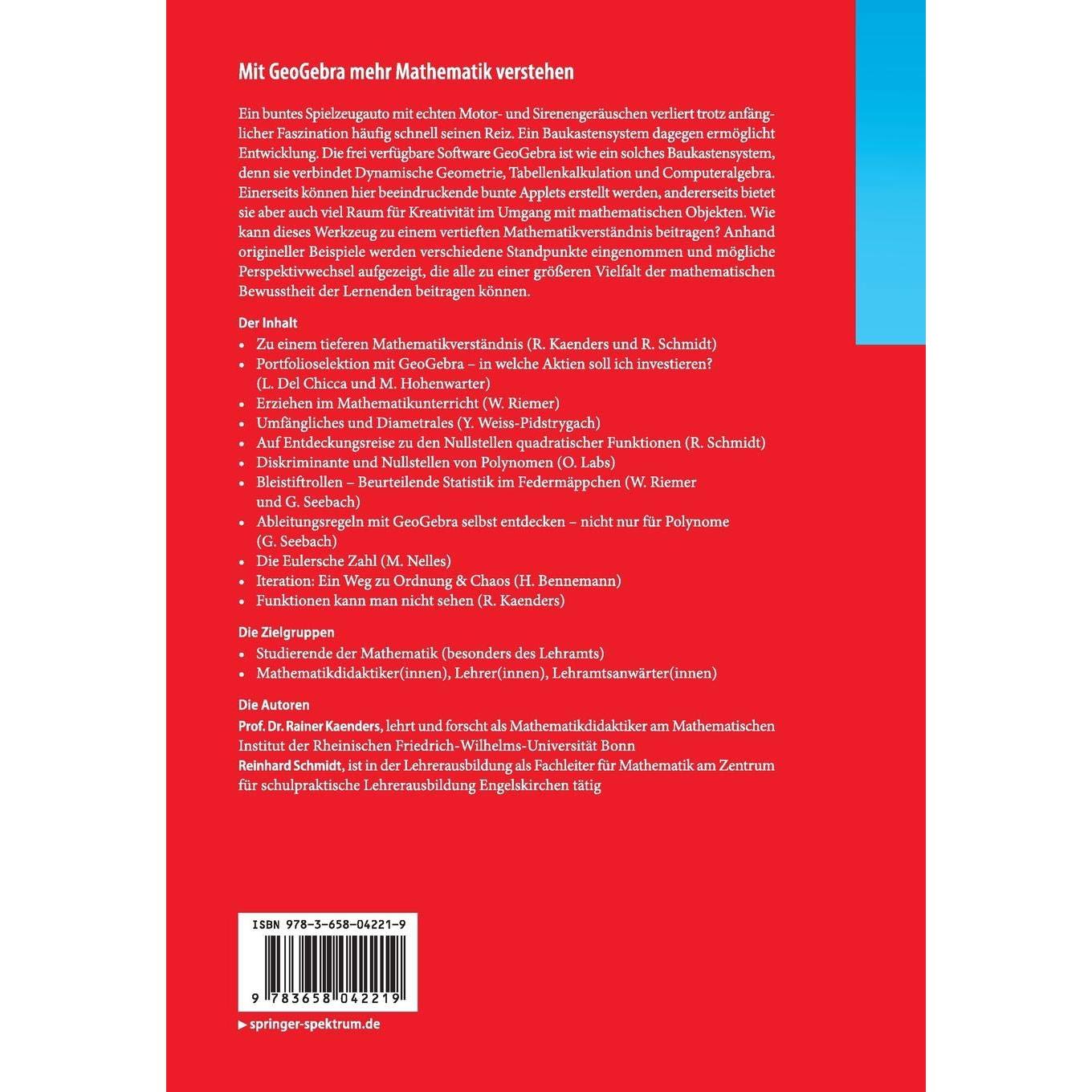 Mit GeoGebra mehr Mathematik verstehen

Ein buntes Spielzeugauto mit echten Motor- und Sirenengeräuschen verliert trotz anfänglicher Faszination häufig schnell seinen Reiz. Ein Baukastensystem dagegen ermöglicht Entwicklung. Die frei verfügbare Software GeoGebra ist wie ein solches Baukastensystem, denn sie verbindet Dynamische Geometrie, Tabellenkalkulation und Computeralgebra. Einerseits können hier beeindruckende bunte Applets erstellt werden, andererseits bietet sie aber auch viel Raum für Kreativität im Umgang mit mathematischen Objekten. Wie kann dieses Werkzeug zu einem vertieften Mathematikverständnis beitragen? Anhand origineller Beispiele werden verschiedene Standpunkte eingenommen und mögliche Perspektivwechsel aufgezeigt, die alle zu einer größeren Vielfalt der mathematischen Bewusstheit der Lernenden beitragen können.

Der Inhalt
• Zu einem tieferen Mathematikverständnis (R. Kaenders und R. Schmidt)
• Portfolioselektion mit GeoGebra – in welche Aktien soll ich investieren? (L. Del Chicca und M. Hohenwarter)
• Erziehen im Mathematikunterricht (W. Riemer)
• Umfängliches und Diametrales (Y. Weiss-Pidstrygach)
• Auf Entdeckungsreise zu den Nullstellen quadratischer Funktionen (R. Schmidt)
• Diskriminante und Nullstellen von Polynomen (O. Labs)
• Bleistiftrollen – Beurteilende Statistik im Federmäppchen (W. Riemer und G. Seebach)
• Ableitungsregeln mit GeoGebra selbst entdecken – nicht nur für Polynome (G. Seebach)
• Die Eulersche Zahl (M. Nelles)
• Iteration: Ein Weg zu Ordnung & Chaos (H. Bennemann)
• Funktionen kann man nicht sehen (R. Kaenders)

Die Zielgruppen
• Studierende der Mathematik (besonders des Lehramts)
• Mathematikdidaktiker(innen), Lehrer(innen), Lehramtsanwärter(innen)

Die Autoren
Prof. Dr. Rainer Kaenders, lehrt und forscht als Mathematikdidaktiker am Mathematischen Institut der Rheinischen Friedrich-Wilhelms-Universität Bonn
Reinhard Schmidt, ist in der Lehrerausbildung als Fachleiter für Mathematik am Zentrum für schulpraktische Lehrerausbildung Engelskirchen tätig

ISBN 978-3-658-04221-9

9 783658 042219

▶ springer-spektrum.de